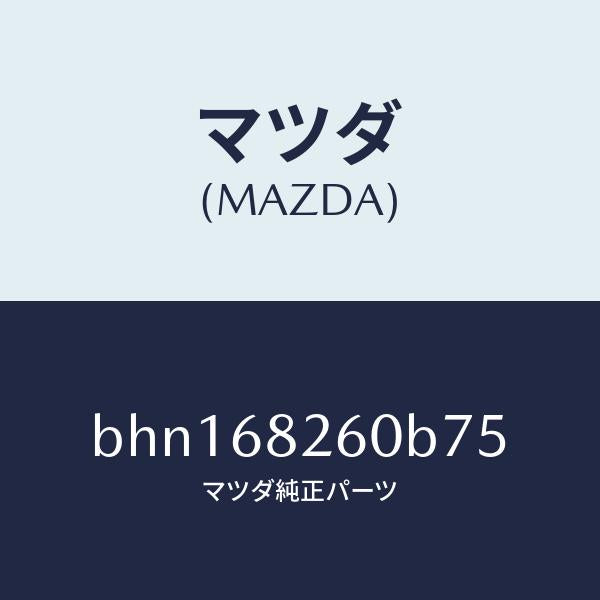 マツダ
(MAZDA)

bhn168260b75
マツダ純正パーツ